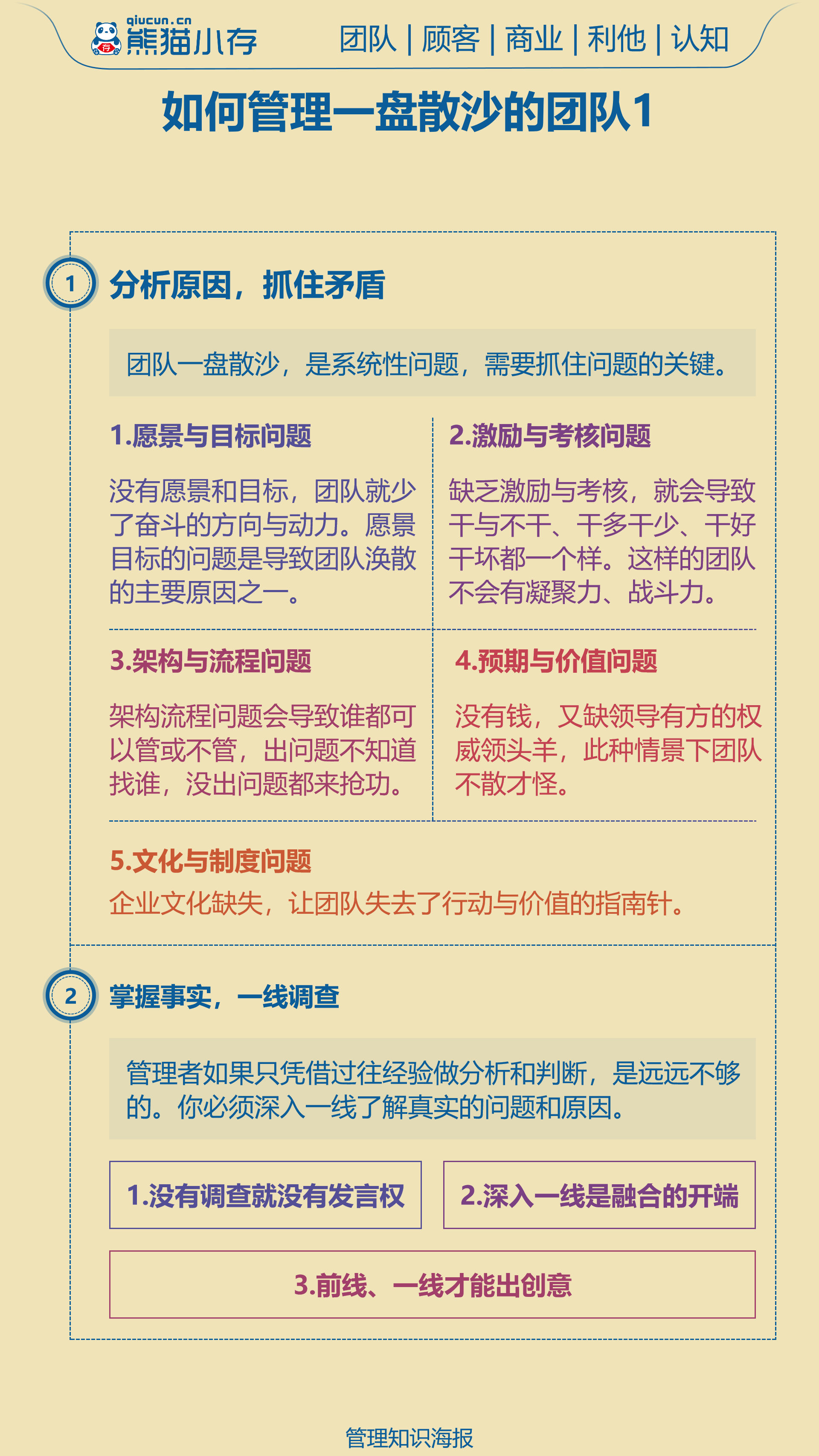 qiucun.cn
熊猫小存

团队 | 顾客 | 商业 | 利他 | 认知

如何管理一盘散沙的团队1

1 分析原因，抓住矛盾

团队一盘散沙，是系统性问题，需要抓住问题的关键。

1.愿景与目标问题

没有愿景和目标，团队就少了奋斗的方向与动力。愿景目标的问题是导致团队涣散的主要原因之一。

2.激励与考核问题

缺乏激励与考核，就会导致干与不干、干多干少、干好干坏都一个样。这样的团队不会有凝聚力、战斗力。

3.架构与流程问题

架构流程问题会导致谁都可以管或不管，出问题不知道找谁，没出问题都来抢功。

4.预期与价值问题

没有钱，又缺领导有方的权威领头羊，此种情景下团队不散才怪。

5.文化与制度问题

企业文化缺失，让团队失去了行动与价值的指南针。

2 掌握事实，一线调查

管理者如果只凭借过往经验做分析和判断，是远远不够的。你必须深入一线了解真实的问题和原因。

1.没有调查就没有发言权

2.深入一线是融合的开端

3.前线、一线才能出创意

管理知识海报